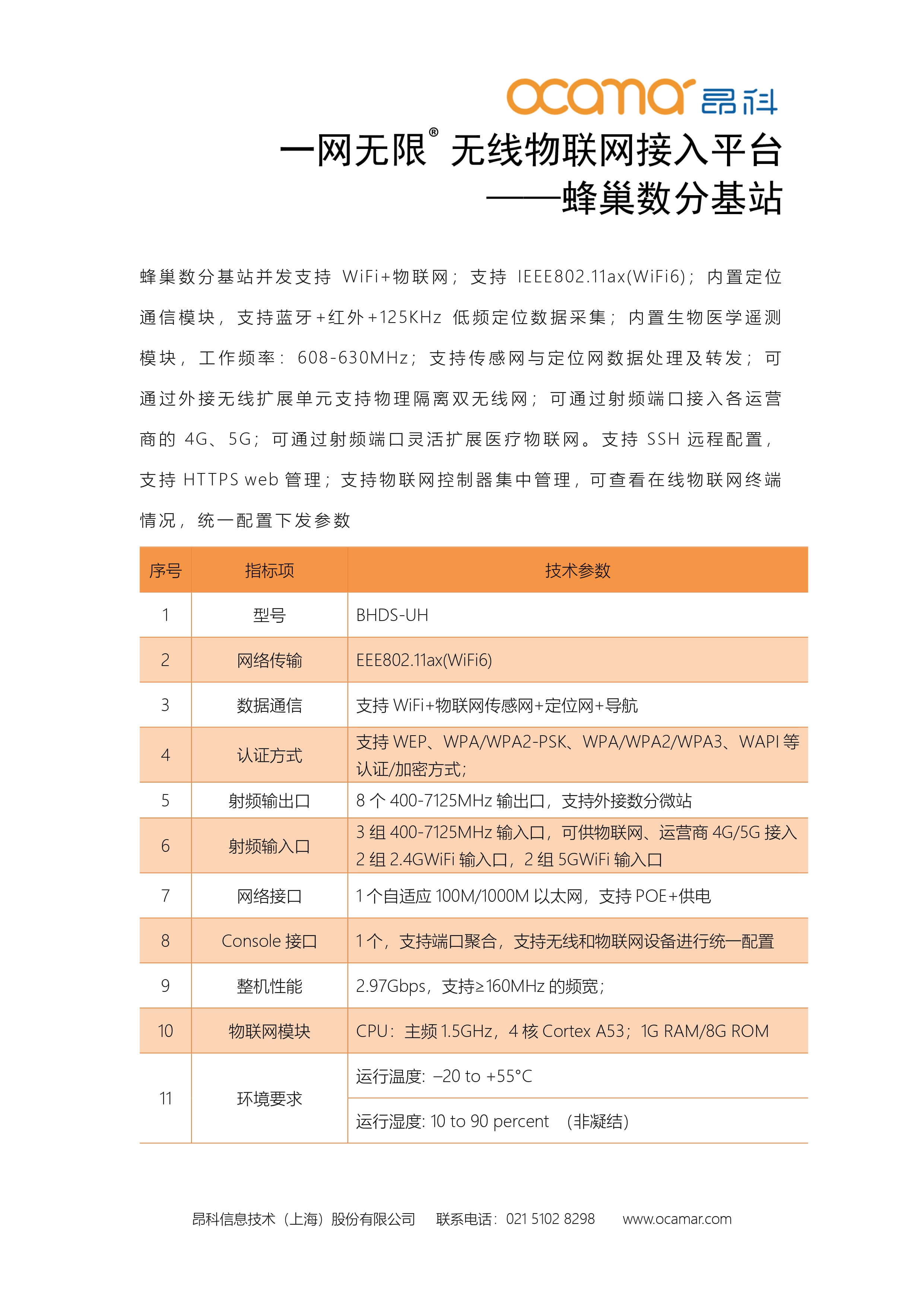 ocamar 昂科

一网无限® 无线物联网接入平台
——蜂巢数分基站

蜂巢数分基站并发支持 WiFi+物联网；支持 IEEE802.11ax(WiFi6)；内置定位通信模块，支持蓝牙+红外+125KHz 低频定位数据采集；内置生物医学遥测模块，工作频率：608-630MHz；支持传感网与定位网数据处理及转发；可通过外接无线扩展单元支持物理隔离双无线网；可通过射频端口接入各运营商的 4G、5G；可通过射频端口灵活扩展医疗物联网。支持 SSH 远程配置，支持 HTTPS web 管理；支持物联网控制器集中管理，可查看在线物联网终端情况，统一配置下发参数

| 序号 | 指标项 | 技术参数 |
|---|---|---|
| 1 | 型号 | BHDS-UH |
| 2 | 网络传输 | EEE802.11ax(WiFi6) |
| 3 | 数据通信 | 支持 WiFi+物联网传感网+定位网+导航 |
| 4 | 认证方式 | 支持 WEP、WPA/WPA2-PSK、WPA/WPA2/WPA3、WAPI 等认证/加密方式； |
| 5 | 射频输出口 | 8 个 400-7125MHz 输出口，支持外接数分微站 |
| 6 | 射频输入口 | 3 组 400-7125MHz 输入口，可供物联网、运营商 4G/5G 接入 2 组 2.4GWiFi 输入口，2 组 5GWiFi 输入口 |
| 7 | 网络接口 | 1 个自适应 100M/1000M 以太网，支持 POE+供电 |
| 8 | Console 接口 | 1 个，支持端口聚合，支持无线和物联网设备进行统一配置 |
| 9 | 整机性能 | 2.97Gbps，支持≥160MHz 的频宽； |
| 10 | 物联网模块 | CPU：主频 1.5GHz，4 核 Cortex A53；1G RAM/8G ROM |
| 11 | 环境要求 | 运行温度: –20 to +55°C |
|  |  | 运行湿度: 10 to 90 percent （非凝结） |

昂科信息技术（上海）股份有限公司 联系电话：021 5102 8298 www.ocamar.com